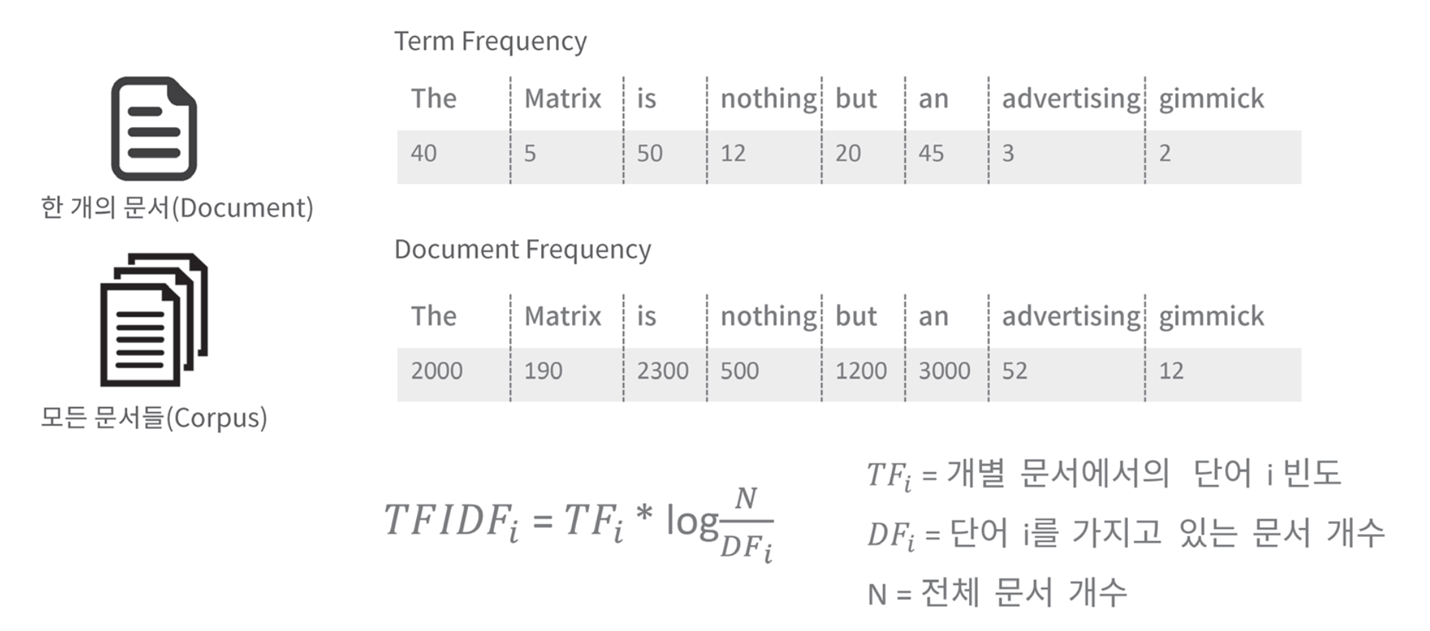 한 개의 문서(Document)

모든 문서들(Corpus)

Term Frequency

| The | Matrix | is | nothing | but | an | advertising | gimmick |
|---|---|---|---|---|---|---|---|
| 40 | 5 | 50 | 12 | 20 | 45 | 3 | 2 |

Document Frequency

| The | Matrix | is | nothing | but | an | advertising | gimmick |
|---|---|---|---|---|---|---|---|
| 2000 | 190 | 2300 | 500 | 1200 | 3000 | 52 | 12 |

$TFIDF_i = TF_i * \log\frac{N}{DF_i}$

$TF_i$ = 개별 문서에서의 단어 i 빈도

$DF_i$ = 단어 i를 가지고 있는 문서 개수

N = 전체 문서 개수